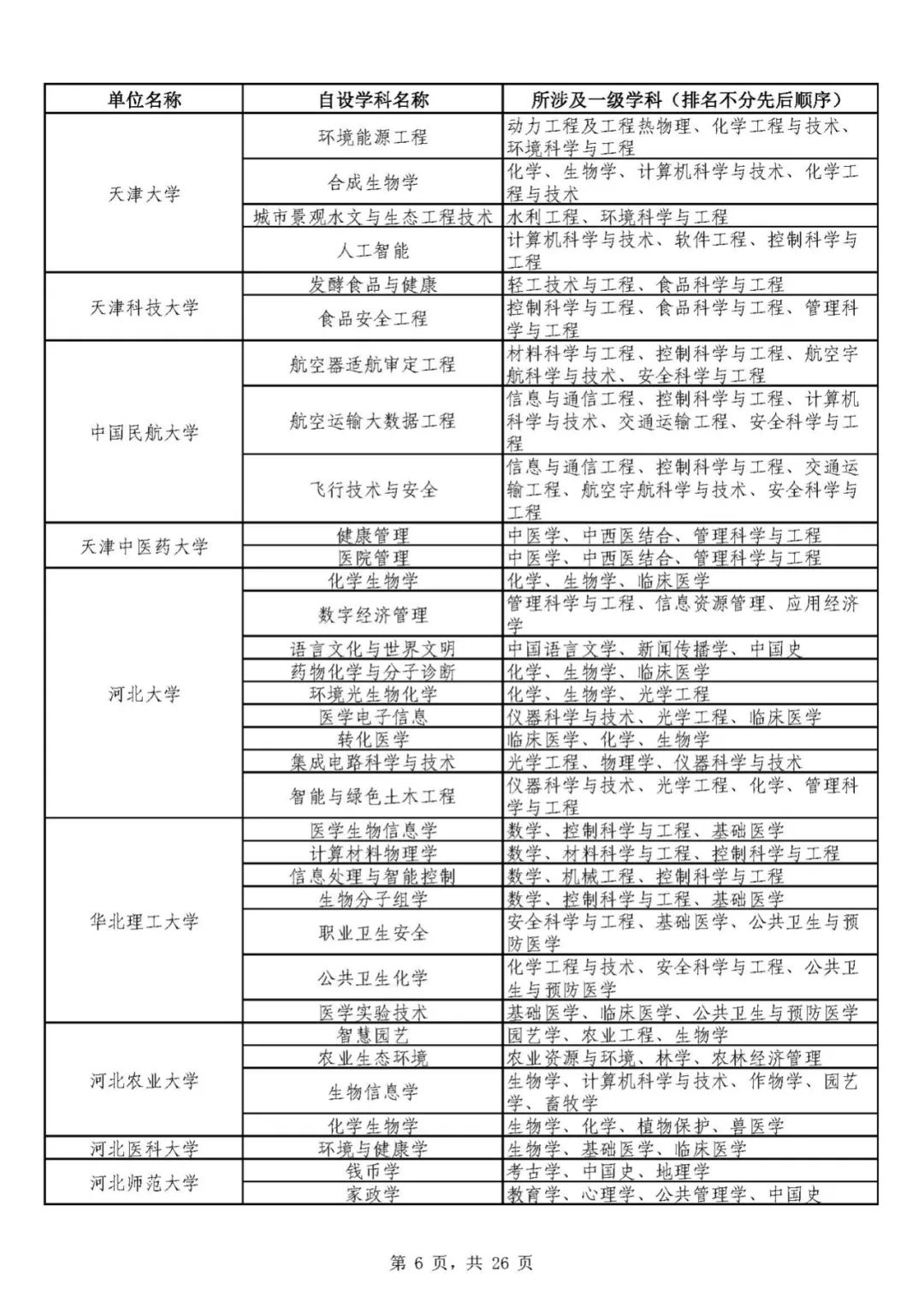 | 单位名称 | 自设学科名称 | 所涉及一级学科（排名不分先后顺序） |
|---|---|---|
| 天津大学 | 环境能源工程 | 动力工程及工程热物理、化学工程与技术、环境科学与工程 |
| | 合成生物学 | 化学、生物学、计算机科学与技术、化学工程与技术 |
| | 城市景观水文与生态工程技术 | 水利工程、环境科学与工程 |
| | 人工智能 | 计算机科学与技术、软件工程、控制科学与工程 |
| 天津科技大学 | 发酵食品与健康 | 轻工技术与工程、食品科学与工程 |
| | 食品安全工程 | 控制科学与工程、食品科学与工程、管理科学与工程 |
| 中国民航大学 | 航空器适航审定工程 | 材料科学与工程、控制科学与工程、航空宇航科学与技术、安全科学与工程 |
| | 航空运输大数据工程 | 信息与通信工程、控制科学与工程、计算机科学与技术、交通运输工程、安全科学与工程 |
| | 飞行技术与安全 | 信息与通信工程、控制科学与工程、交通运输工程、航空宇航科学与技术、安全科学与工程 |
| 天津中医药大学 | 健康管理 | 中医学、中西医结合、管理科学与工程 |
| | 医院管理 | 中医学、中西医结合、管理科学与工程 |
| 河北大学 | 化学生物学 | 化学、生物学、临床医学 |
| | 数字经济管理 | 管理科学与工程、信息资源管理、应用经济学 |
| | 语言文化与世界文明 | 中国语言文学、新闻传播学、中国史 |
| | 药物化学与分子诊断 | 化学、生物学、临床医学 |
| | 环境光生物化学 | 化学、生物学、光学工程 |
| | 医学电子信息 | 仪器科学与技术、光学工程、临床医学 |
| | 转化医学 | 临床医学、化学、生物学 |
| | 集成电路科学与技术 | 光学工程、物理学、仪器科学与技术 |
| | 智能与绿色土木工程 | 仪器科学与技术、光学工程、化学、管理科学与工程 |
| 华北理工大学 | 医学生物信息学 | 数学、控制科学与工程、基础医学 |
| | 计算材料物理学 | 数学、材料科学与工程、控制科学与工程 |
| | 信息处理与智能控制 | 数学、机械工程、控制科学与工程 |
| | 生物分子组学 | 数学、控制科学与工程、基础医学 |
| | 职业卫生安全 | 安全科学与工程、基础医学、公共卫生与预防医学 |
| | 公共卫生化学 | 化学工程与技术、安全科学与工程、公共卫生与预防医学 |
| | 医学实验技术 | 基础医学、临床医学、公共卫生与预防医学 |
| 河北农业大学 | 智慧园艺 | 园艺学、农业工程、生物学 |
| | 农业生态环境 | 农业资源与环境、林学、农林经济管理 |
| | 生物信息学 | 生物学、计算机科学与技术、作物学、园艺学、畜牧学 |
| | 化学生物学 | 生物学、化学、植物保护、兽医学 |
| 河北医科大学 | 环境与健康学 | 生物学、基础医学、临床医学 |
| 河北师范大学 | 钱币学 | 考古学、中国史、地理学 |
| | 家政学 | 教育学、心理学、公共管理学、中国史 |

第 6 页，共 26 页